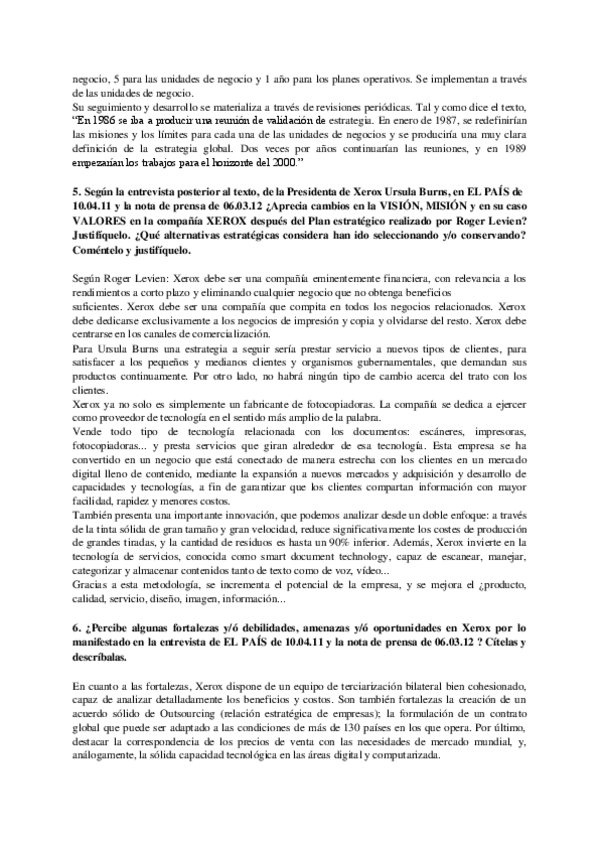 negocio, 5 para las unidades de negocio y 1 año para los planes operativos. Se implementan a través de las unidades de negocio.
Su seguimiento y desarrollo se materializa a través de revisiones periódicas. Tal y como dice el texto, "En 1986 se iba a producir una reunión de validación de estrategia. En enero de 1987, se redefinirían las misiones y los límites para cada una de las unidades de negocios y se produciría una muy clara definición de la estrategia global. Dos veces por años continuarían las reuniones, y en 1989 empezarían los trabajos para el horizonte del 2000."

5. Según la entrevista posterior al texto, de la Presidenta de Xerox Ursula Burns, en EL PAÍS de 10.04.11 y la nota de prensa de 06.03.12 ¿Aprecia cambios en la VISIÓN, MISIÓN y en su caso VALORES en la compañía XEROX después del Plan estratégico realizado por Roger Levien? Justifíquelo. ¿Qué alternativas estratégicas considera han ido seleccionando y/o conservando? Coméntelo y justifíquelo.

Según Roger Levien: Xerox debe ser una compañía eminentemente financiera, con relevancia a los rendimientos a corto plazo y eliminando cualquier negocio que no obtenga beneficios suficientes. Xerox debe ser una compañía que compita en todos los negocios relacionados. Xerox debe dedicarse exclusivamente a los negocios de impresión y copia y olvidarse del resto. Xerox debe centrarse en los canales de comercialización.
Para Ursula Burns una estrategia a seguir sería prestar servicio a nuevos tipos de clientes, para satisfacer a los pequeños y medianos clientes y organismos gubernamentales, que demandan sus productos continuamente. Por otro lado, no habrá ningún tipo de cambio acerca del trato con los clientes.
Xerox ya no solo es simplemente un fabricante de fotocopiadoras. La compañía se dedica a ejercer como proveedor de tecnología en el sentido más amplio de la palabra.
Vende todo tipo de tecnología relacionada con los documentos: escáneres, impresoras, fotocopiadoras... y presta servicios que giran alrededor de esa tecnología. Esta empresa se ha convertido en un negocio que está conectado de manera estrecha con los clientes en un mercado digital lleno de contenido, mediante la expansión a nuevos mercados y adquisición y desarrollo de capacidades y tecnologías, a fin de garantizar que los clientes compartan información con mayor facilidad, rapidez y menores costos.
También presenta una importante innovación, que podemos analizar desde un doble enfoque: a través de la tinta sólida de gran tamaño y gran velocidad, reduce significativamente los costes de producción de grandes tiradas, y la cantidad de residuos es hasta un 90% inferior. Además, Xerox invierte en la tecnología de servicios, conocida como smart document technology, capaz de escanear, manejar, categorizar y almacenar contenidos tanto de texto como de voz, vídeo...
Gracias a esta metodología, se incrementa el potencial de la empresa, y se mejora el ¿producto, calidad, servicio, diseño, imagen, información...

6. ¿Percibe algunas fortalezas y/ó debilidades, amenazas y/ó oportunidades en Xerox por lo manifestado en la entrevista de EL PAÍS de 10.04.11 y la nota de prensa de 06.03.12 ? Cítelas y descríbalas.

En cuanto a las fortalezas, Xerox dispone de un equipo de terciarización bilateral bien cohesionado, capaz de analizar detalladamente los beneficios y costos. Son también fortalezas la creación de un acuerdo sólido de Outsourcing (relación estratégica de empresas); la formulación de un contrato global que puede ser adaptado a las condiciones de más de 130 países en los que opera. Por último, destacar la correspondencia de los precios de venta con las necesidades de mercado mundial, y, análogamente, la sólida capacidad tecnológica en las áreas digital y computarizada.